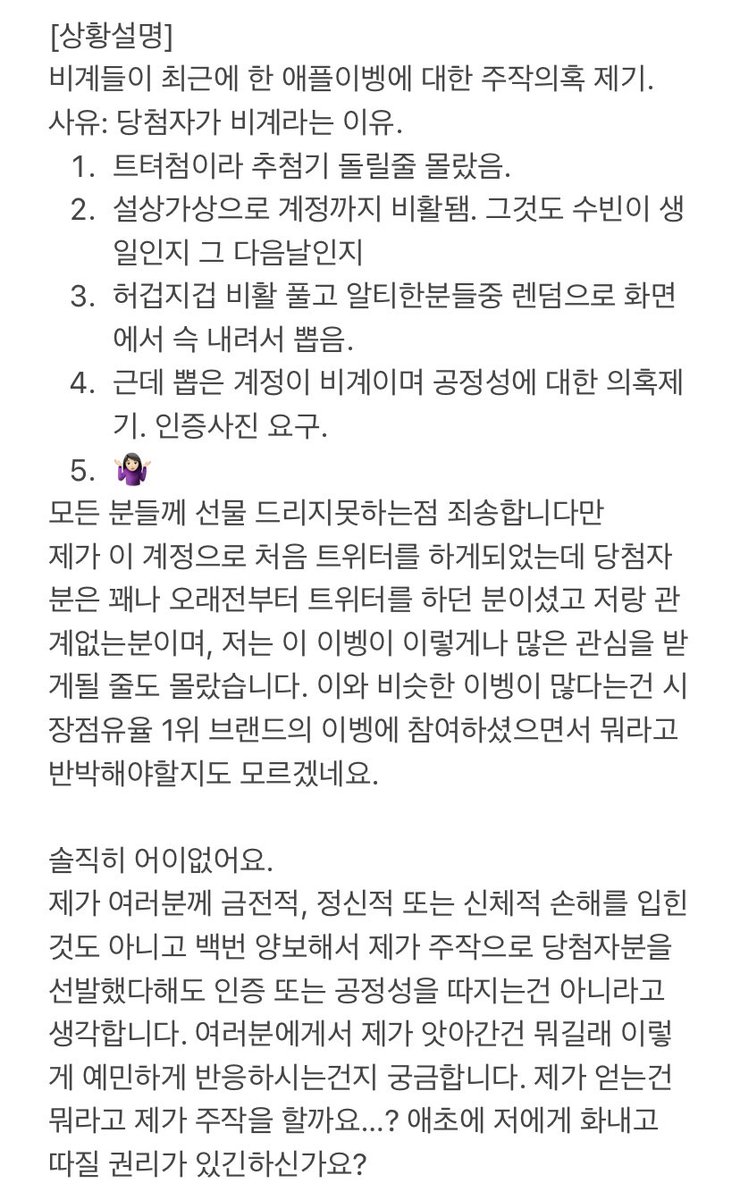 [상황설명]
비계들이 최근에 한 애플이벵에 대한 주작의혹 제기.
사유: 당첨자가 비계라는 이유.

1. 트터첨이라 추첨기 돌릴줄 몰랐음.
2. 설상가상으로 계정까지 비활됌. 그것도 수빈이 생일인지 그 다음날인지
3. 허겁지겁 비활 풀고 알티한분들중 렌덤으로 화면에서 슥 내려서 뽑음.
4. 근데 뽑은 계정이 비계이며 공정성에 대한 의혹제기. 인증사진 요구.
5. 🤷🏻‍♀️

모든 분들께 선물 드리지못하는점 죄송합니다만
제가 이 계정으로 처음 트위터를 하게되었는데 당첨자분은 꽤나 오래전부터 트위터를 하던 분이셨고 저랑 관계없는분이며, 저는 이 이벵이 이렇게나 많은 관심을 받게될 줄도 몰랐습니다. 이와 비슷한 이벵이 많다는건 시장점유율 1위 브랜드의 이벵에 참여하셨으면서 뭐라고 반박해야할지도 모르겠네요.

솔직히 어이없어요.
제가 여러분께 금전적, 정신적 또는 신체적 손해를 입힌것도 아니고 백번 양보해서 제가 주작으로 당첨자분을 선발했다해도 인증 또는 공정성을 따지는건 아니라고 생각합니다. 여러분에게서 제가 앗아간건 뭐길래 이렇게 예민하게 반응하시는건지 궁금합니다. 제가 얻는건 뭐라고 제가 주작을 할까요...? 애초에 저에게 화내고 따질 권리가 있긴하신가요?